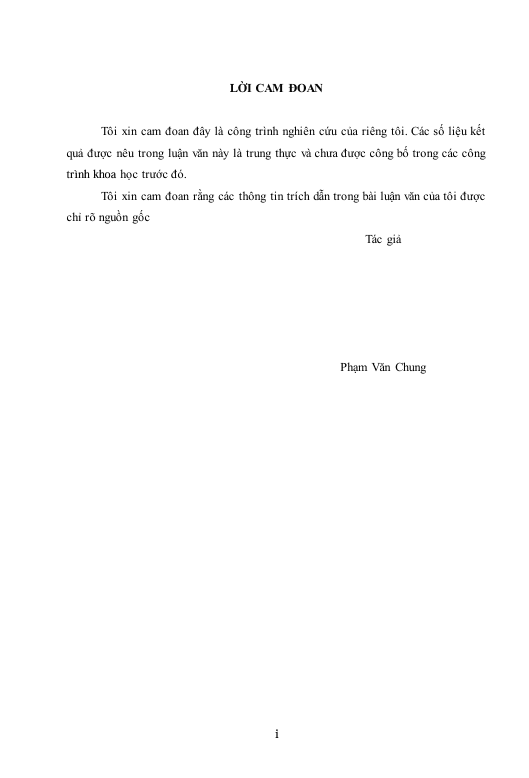 LỜI CAM ĐOAN

Tôi xin cam đoan đây là công trình nghiên cứu của riêng tôi. Các số liệu kết quả được nêu trong luận văn này là trung thực và chưa được công bố trong các công trình khoa học trước đó.

Tôi xin cam đoan rằng các thông tin trích dẫn trong bài luận văn của tôi được chỉ rõ nguồn gốc

Tác giả

Phạm Văn Chung

i